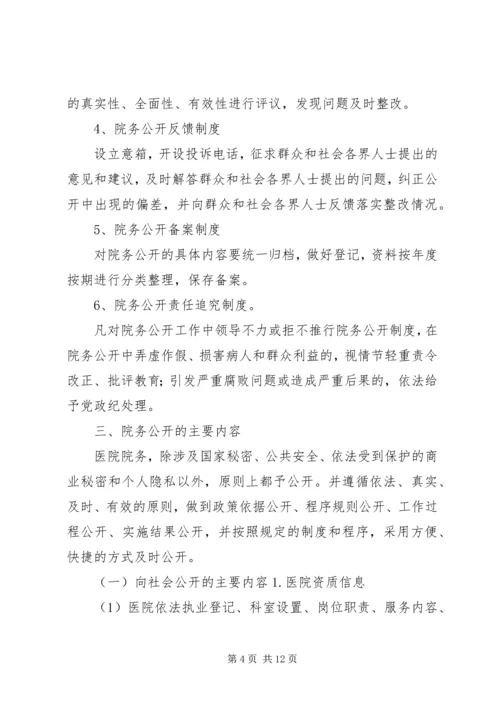 的真实性、全面性、有效性进行评议，发现问题及时整改。

4、院务公开反馈制度

设立意箱，开设投诉电话，征求群众和社会各界人士提出的意见和建议，及时解答群众和社会各界人士提出的问题，纠正公开中出现的偏差，并向群众和社会各界人士反馈落实整改情况。

5、院务公开备案制度

对院务公开的具体内容要统一归档，做好登记，资料按年度按期进行分类整理，保存备案。

6、院务公开责任追究制度。

凡对院务公开工作中领导不力或拒不推行院务公开制度，在院务公开中弄虚作假、损害病人和群众利益的，视情节轻重责令改正、批评教育；引发严重腐败问题或造成严重后果的，依法给予党政纪处理。

三、院务公开的主要内容

医院院务，除涉及国家秘密、公共安全、依法受到保护的商业秘密和个人隐私以外，原则上都予公开。并遵循依法、真实、及时、有效的原则，做到政策依据公开、程序规则公开、工作过程公开、实施结果公开，并按照规定的制度和程序，采用方便、快捷的方式及时公开。

（一）向社会公开的主要内容 1. 医院资质信息

（1）医院依法执业登记、科室设置、岗位职责、服务内容、

第 4 页 共 12 页